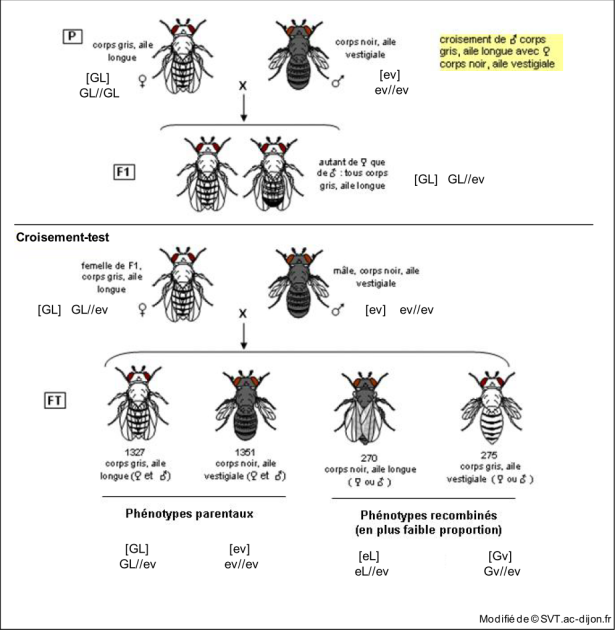 P

corps gris, aile longue

[GL]
GL//GL ♀

corps noir, aile vestigiale

♂ [ev]
ev//ev

croisement de ♂ corps gris, aile longue avec ♀ corps noir, aile vestigiale

X

F1

autant de ♀ que de ♂ : tous corps gris, aile longue

[GL] GL//ev

Croisement-test

femelle de F1, corps gris, aile longue

[GL] GL//ev ♀

mâle, corps noir, aile vestigiale

♂ [ev] ev//ev

X

FT

1327
corps gris, aile longue (♀ et ♂)

1351
corps noir, aile vestigiale (♀ et ♂)

270
corps noir, aile longue (♀ ou ♂)

275
corps gris, aile vestigiale (♀ ou ♂)

Phénotypes parentaux

Phénotypes recombinés
(en plus faible proportion)

[GL]
GL//ev

[ev]
ev//ev

[eL]
eL//ev

[Gv]
Gv//ev

Modifié de © SVT.ac-dijon.fr